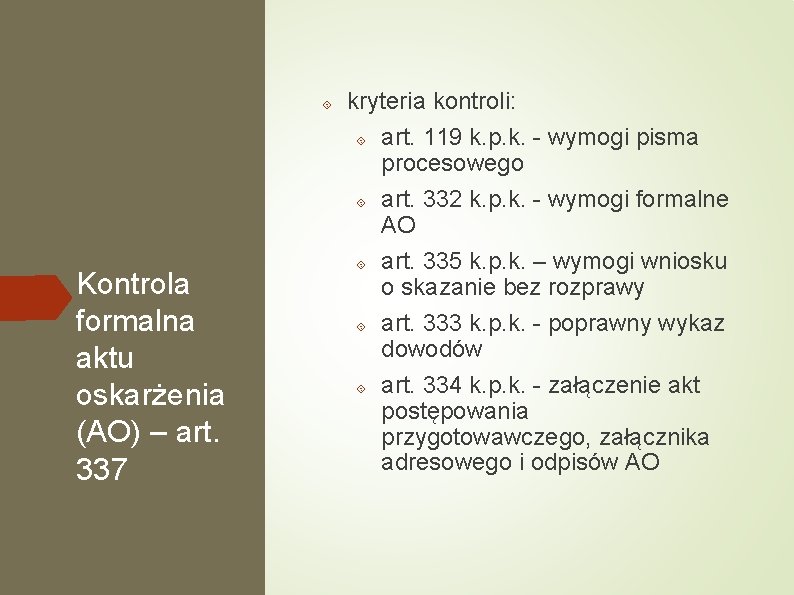 Kontrola formalna aktu oskarżenia (AO) – art. 337

kryteria kontroli:

art. 119 k.p.k. - wymogi pisma procesowego

art. 332 k.p.k. - wymogi formalne AO

art. 335 k.p.k. – wymogi wniosku o skazanie bez rozprawy

art. 333 k.p.k. - poprawny wykaz dowodów

art. 334 k.p.k. - załączenie akt postępowania przygotowawczego, załącznika adresowego i odpisów AO